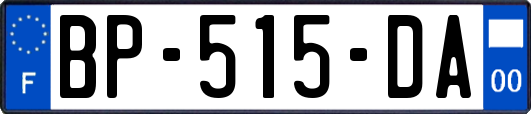 F

BP-515-DA

00